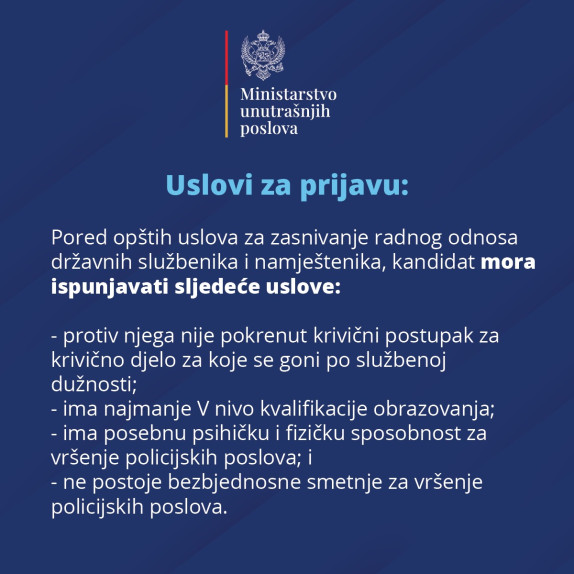 Ministarstvo unutrašnjih poslova

Uslovi za prijavu:

Pored opštih uslova za zasnivanje radnog odnosa državnih službenika i namještenika, kandidat mora ispunjavati sljedeće uslove:

- protiv njega nije pokrenut krivični postupak za krivično djelo za koje se goni po službenoj dužnosti;
- ima najmanje V nivo kvalifikacije obrazovanja;
- ima posebnu psihičku i fizičku sposobnost za vršenje policijskih poslova; i
- ne postoje bezbjednosne smetnje za vršenje policijskih poslova.